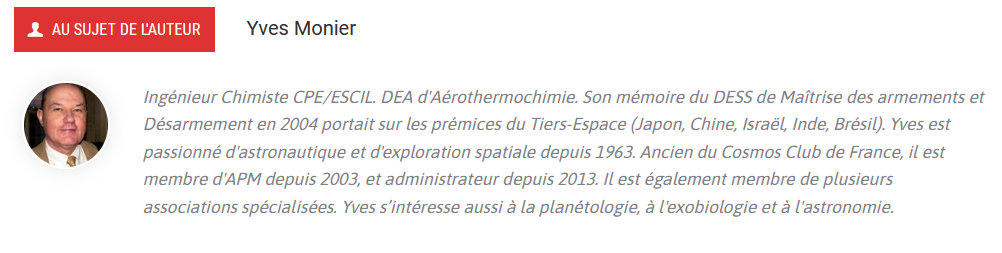 AU SUJET DE L'AUTEUR

Yves Monier

Ingénieur Chimiste CPE/ESCIL. DEA d'Aérothermochimie. Son mémoire du DESS de Maîtrise des armements et Désarmement en 2004 portait sur les prémices du Tiers-Espace (Japon, Chine, Israël, Inde, Brésil). Yves est passionné d'astronautique et d'exploration spatiale depuis 1963. Ancien du Cosmos Club de France, il est membre d'APM depuis 2003, et administrateur depuis 2013. Il est également membre de plusieurs associations spécialisées. Yves s'intéresse aussi à la planétologie, à l'exobiologie et à l'astronomie.